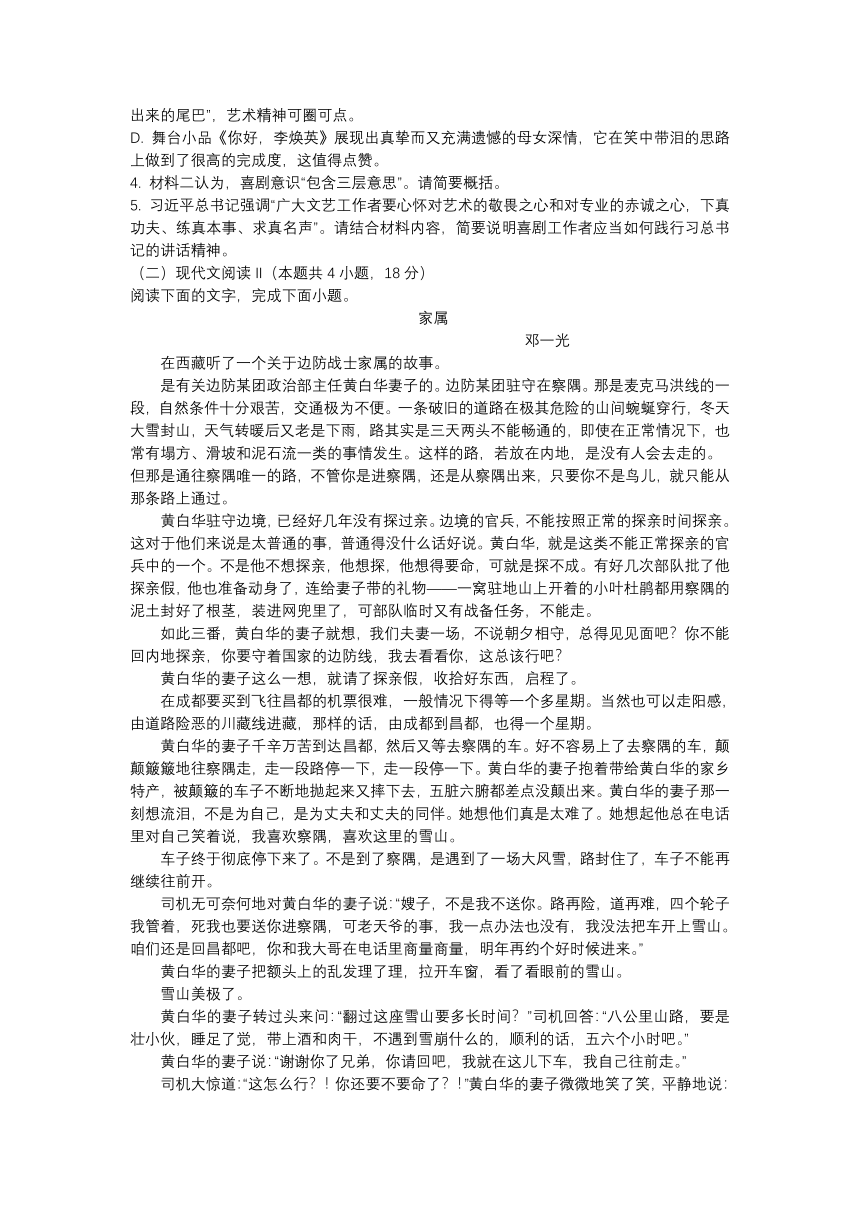 出来的尾巴”，艺术精神可圈可点。
D. 舞台小品《你好，李焕英》展现出真挚而又充满遗憾的母女深情，它在笑中带泪的思路上做到了很高的完成度，这值得点赞。
4. 材料二认为，喜剧意识“包含三层意思”。请简要概括。
5. 习近平总书记强调“广大文艺工作者要心怀对艺术的敬畏之心和对专业的赤诚之心，下真功夫、练真本事、求真名声”。请结合材料内容，简要说明喜剧工作者应当如何践行习总书记的讲话精神。
（二）现代文阅读Ⅱ（本题共 4 小题，18 分）
阅读下面的文字，完成下面小题。

家属

邓一光

在西藏听了一个关于边防战士家属的故事。

是有关边防某团政治部主任黄白华妻子的。边防某团驻守在察隅。那是麦克马洪线的一段，自然条件十分艰苦，交通极为不便。一条破旧的道路在极其危险的山间蜿蜒穿行，冬天大雪封山，天气转暖后又老是下雨，路其实是三天两头不能畅通的，即使在正常情况下，也常有塌方、滑坡和泥石流一类的事情发生。这样的路，若放在内地，是没有人会去走的。但那是通往察隅唯一的路，不管你是进察隅，还是从察隅出来，只要你不是鸟儿，就只能从那条路上通过。

黄白华驻守边境，已经好几年没有探过亲。边境的官兵，不能按照正常的探亲时间探亲。这对于他们来说是太普通的事，普通得没什么话好说。黄白华，就是这类不能正常探亲的官兵中的一个。不是他不想探亲，他想探，他想得要命，可就是探不成。有好几次部队批了他探亲假，他也准备动身了，连给妻子带的礼物——一窝驻地山上开着的小叶杜鹃都用察隅的泥土封好了根茎，装进网兜里了，可部队临时又有战备任务，不能走。

如此三番，黄白华的妻子就想，我们夫妻一场，不说朝夕相守，总得见见面吧？你不能回内地探亲，你要守着国家的边防线，我去看看你，这总该行吧？

黄白华的妻子这么一想，就请了探亲假，收拾好东西，启程了。

在成都要买到飞往昌都的机票很难，一般情况下得等一个多星期。当然也可以走阳感，由道路险恶的川藏线进藏，那样的话，由成都到昌都，也得一个星期。

黄白华的妻子千辛万苦到达昌都，然后又等去察隅的车。好不容易上了去察隅的车，颠颠簸簸地往察隅走，走一段路停一下，走一段停一下。黄白华的妻子抱着带给黄白华的家乡特产，被颠簸的车子不断地抛起来又摔下去，五脏六腑都差点没颠出来。黄白华的妻子那一刻想流泪，不是为自己，是为丈夫和丈夫的同伴。她想他们真是太难了。她想起他总在电话里对自己笑着说，我喜欢察隅，喜欢这里的雪山。

车子终于彻底停下来了。不是到了察隅，是遇到了一场大风雪，路封住了，车子不能再继续往前开。

司机无可奈何地对黄白华的妻子说：“嫂子，不是我不送你。路再险，道再难，四个轮子我管着，死我也要送你进察隅，可老天爷的事，我一点办法也没有，我没法把车开上雪山。咱们还是回昌都吧，你和我大哥在电话里商量商量，明年再约个好时候进来。”

黄白华的妻子把额头上的乱发理了理，拉开车窗，看了看眼前的雪山。

雪山美极了。

黄白华的妻子转过头来问：“翻过这座雪山要多长时间？”司机回答：“八公里山路，要是壮小伙，睡足了觉，带上酒和肉干，不遇到雪崩什么的，顺利的话，五六个小时吧。”

黄白华的妻子说：“谢谢你了兄弟，你请回吧，我就在这儿下车，我自己往前走。”

司机大惊道：“这怎么行？！你还要不要命了？！”黄白华的妻子微微地笑了笑，平静地说：